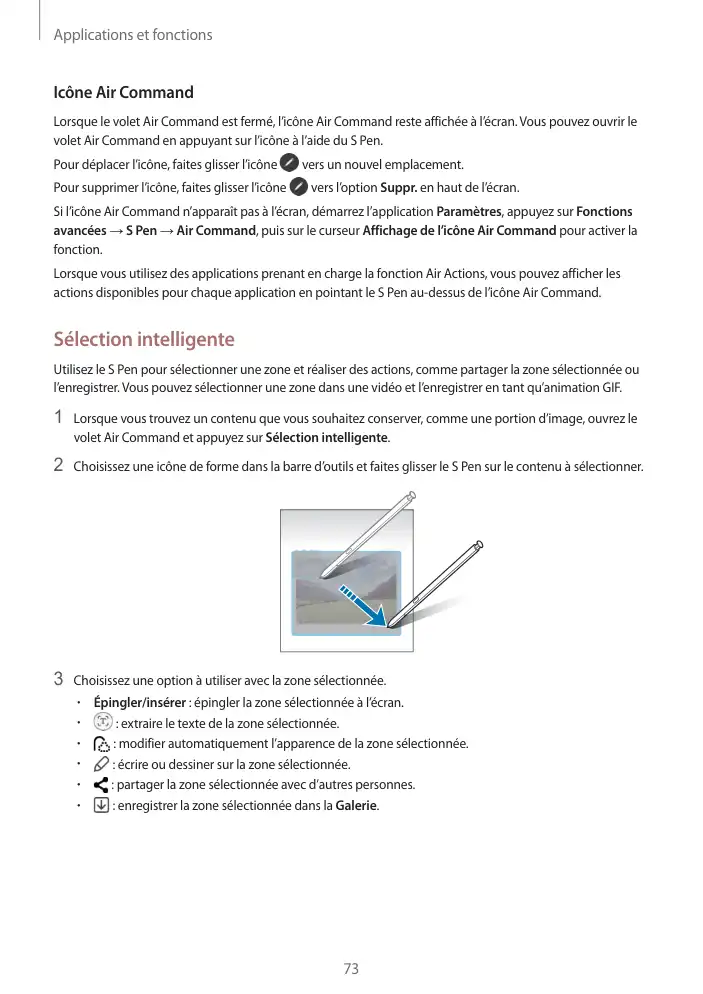 Applications et fonctions

Icône Air Command

Lorsque le volet Air Command est fermé, l'icône Air Command reste affichée à l'écran. Vous pouvez ouvrir le volet Air Command en appuyant sur l'icône à l'aide du S Pen.

Pour déplacer l'icône, faites glisser l'icône vers un nouvel emplacement.

Pour supprimer l'icône, faites glisser l'icône vers l'option Suppr. en haut de l'écran.

Si l'icône Air Command n'apparaît pas à l'écran, démarrez l'application Paramètres, appuyez sur Fonctions avancées → S Pen → Air Command, puis sur le curseur Affichage de l'icône Air Command pour activer la fonction.

Lorsque vous utilisez des applications prenant en charge la fonction Air Actions, vous pouvez afficher les actions disponibles pour chaque application en pointant le S Pen au-dessus de l'icône Air Command.

Sélection intelligente

Utilisez le S Pen pour sélectionner une zone et réaliser des actions, comme partager la zone sélectionnée ou l'enregistrer. Vous pouvez sélectionner une zone dans une vidéo et l'enregistrer en tant qu'animation GIF.

1 Lorsque vous trouvez un contenu que vous souhaitez conserver, comme une portion d'image, ouvrez le volet Air Command et appuyez sur Sélection intelligente.

2 Choisissez une icône de forme dans la barre d'outils et faites glisser le S Pen sur le contenu à sélectionner.

3 Choisissez une option à utiliser avec la zone sélectionnée.

• Épingler/insérer : épingler la zone sélectionnée à l'écran.
• : extraire le texte de la zone sélectionnée.
• : modifier automatiquement l'apparence de la zone sélectionnée.
• : écrire ou dessiner sur la zone sélectionnée.
• : partager la zone sélectionnée avec d'autres personnes.
• : enregistrer la zone sélectionnée dans la Galerie.

73